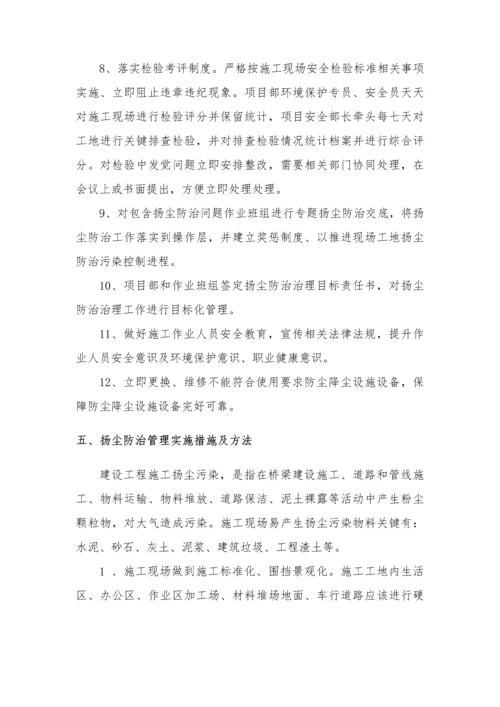 8、落实检验考评制度。严格按施工现场安全检验标准相关事项实施、立即阻止违章违纪现象。项目部环境保护专员、安全员天天对施工现场进行检验评分并保留统计，项目安全部长牵头每七天对工地进行关键排查检验，并对排查检验情况统计档案并进行综合评分。对检验中发觉问题立即安排整改，需要相关部门协同处理，在会议上或书面提出，方便立即处理处理。

9、对包含扬尘防治问题作业班组进行专题扬尘防治交底，将扬尘防治工作落实到操作层，并建立奖惩制度、以推进现场工地扬尘防治污染控制进程。

10、项目部和作业班组签定扬尘防治治理目标责任书，对扬尘防治治理工作进行目标化管理。

11、做好施工作业人员安全教育，宣传相关法律法规，提升作业人员安全意识及环境保护意识、职业健康意识。

12、立即更换、维修不能符合使用要求防尘降尘设施设备，保障防尘降尘设施设备完好可靠。

五、扬尘防治管理实施措施及方法

建设工程施工扬尘污染，是指在桥梁建设施工、道路和管线施工、物料运输、物料堆放、道路保洁、泥土裸露等活动中产生粉尘颗粒物，对大气造成污染。施工现场易产生扬尘污染物料关键有：水泥、砂石、灰土、泥浆、建筑垃圾、工程渣土等。

1 、施工现场做到施工标准化、围挡景观化。施工工地内生活区、办公区、作业区加工场、材料堆场地面、车行道路应该进行硬